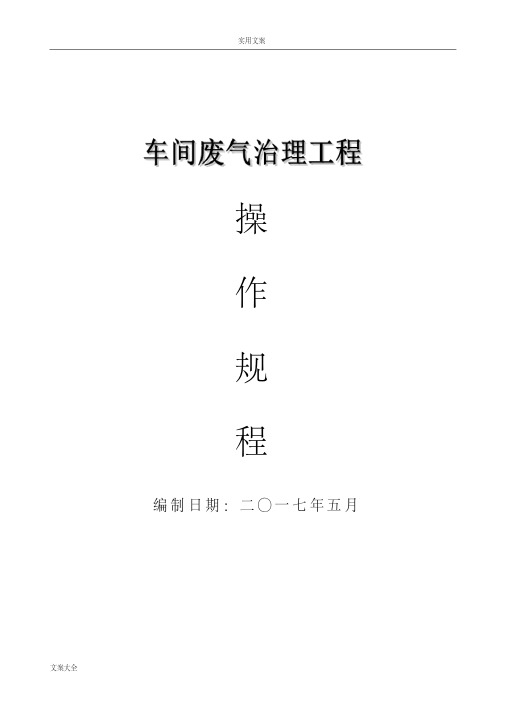 实用文案

车间废气治理工程

操

作

规

程

编制日期：二〇一七年五月

文案大全